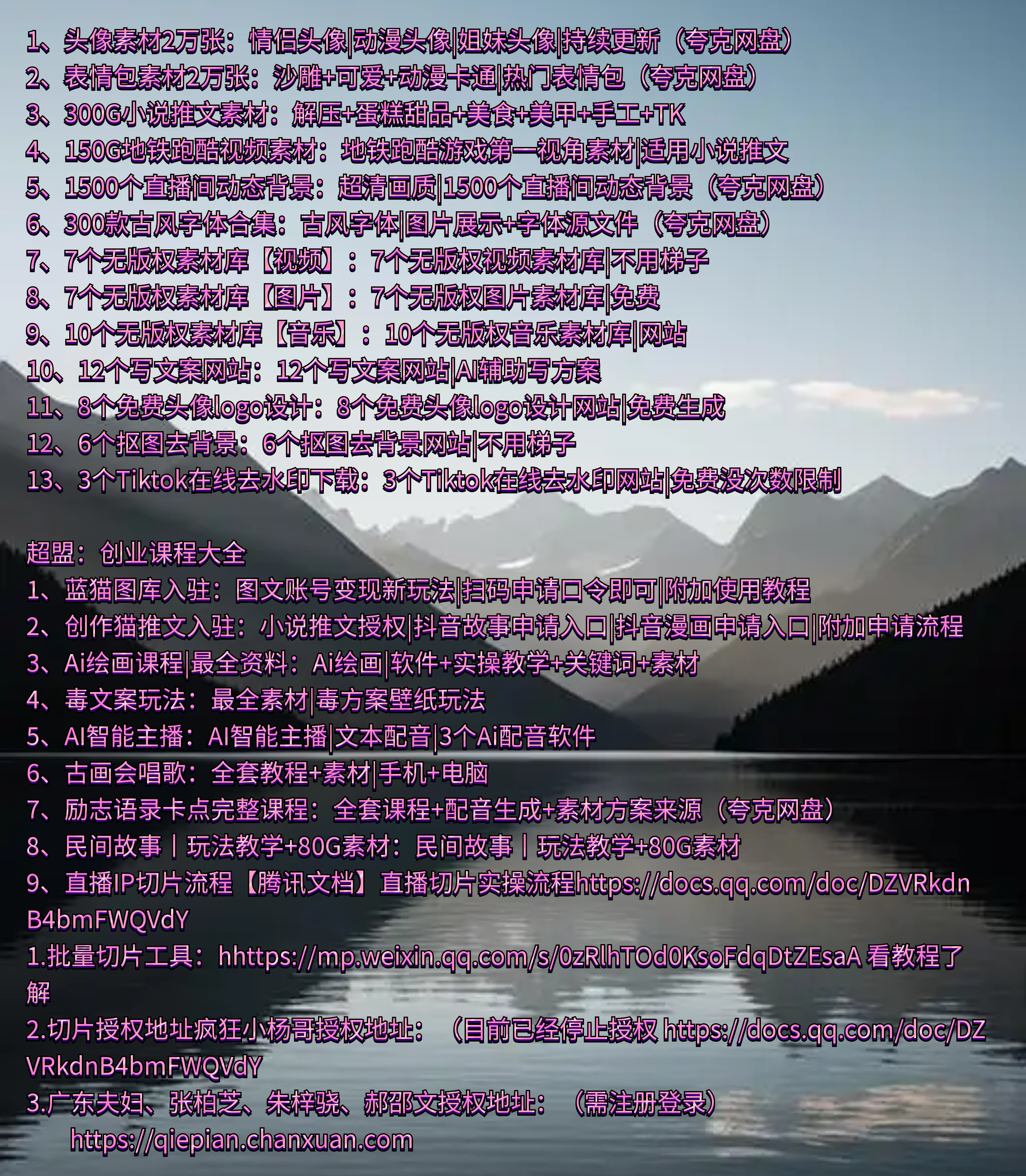 1、头像素材2万张：情侣头像|动漫头像|姐妹头像|持续更新（夸克网盘）
2、表情包素材2万张：沙雕+可爱+动漫卡通|热门表情包（夸克网盘）
3、300G小说推文素材：解压+蛋糕甜品+美食+美甲+手工+TK
4、150G地铁跑酷视频素材：地铁跑酷游戏第一视角素材|适用小说推文
5、1500个直播间动态背景：超清画质|1500个直播间动态背景（夸克网盘）
6、300款古风字体合集：古风字体|图片展示+字体源文件（夸克网盘）
7、7个无版权素材库【视频】：7个无版权视频素材库|不用梯子
8、7个无版权素材库【图片】：7个无版权图片素材库|免费
9、10个无版权素材库【音乐】：10个无版权音乐素材库|网站
10、12个写文案网站：12个写文案网站|AI辅助写方案
11、8个免费头像logo设计：8个免费头像logo设计网站|免费生成
12、6个抠图去背景：6个抠图去背景网站|不用梯子
13、3个Tiktok在线去水印下载：3个Tiktok在线去水印网站|免费没次数限制

超盟：创业课程大全
1、蓝猫图库入驻：图文账号变现新玩法|扫码申请口令即可|附加使用教程
2、创作猫推文入驻：小说推文授权|抖音故事申请入口|抖音漫画申请入口|附加申请流程
3、Ai绘画课程|最全资料：Ai绘画|软件+实操教学+关键词+素材
4、毒文案玩法：最全素材|毒方案壁纸玩法
5、AI智能主播：AI智能主播|文本配音|3个Ai配音软件
6、古画会唱歌：全套教程+素材|手机+电脑
7、励志语录卡点完整课程：全套课程+配音生成+素材方案来源（夸克网盘）
8、民间故事丨玩法教学+80G素材：民间故事丨玩法教学+80G素材
9、直播IP切片流程【腾讯文档】直播切片实操流程https://docs.qq.com/doc/DZVRkdnB4bmFWQVdY
1.批量切片工具：hhttps://mp.weixin.qq.com/s/0zRlhTOd0KsoFdqDtZEsaA 看教程了解
2.切片授权地址疯狂小杨哥授权地址：（目前已经停止授权 https://docs.qq.com/doc/DZVRkdnB4bmFWQVdY
3.广东夫妇、张柏芝、朱梓骁、郝邵文授权地址：（需注册登录）
https://qiepian.chanxuan.com